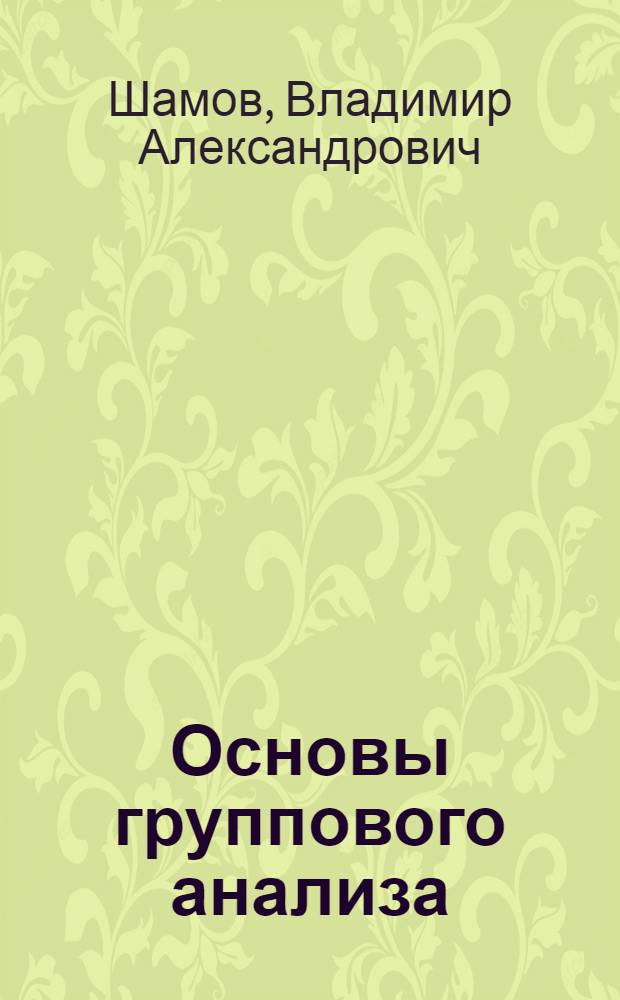 Шамов, Владимир Александрович

Основы группового анализа